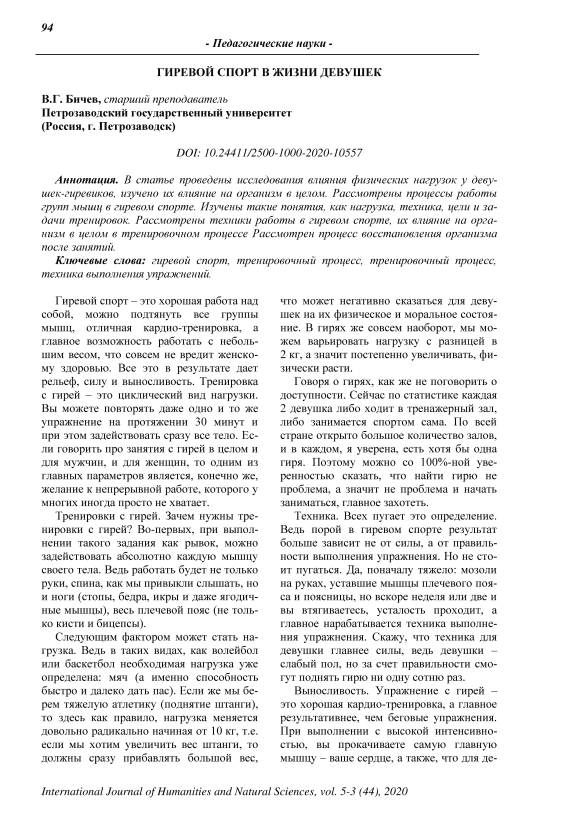 94

- Педагогические науки -

ГИРЕВОЙ СПОРТ В ЖИЗНИ ДЕВУШЕК

В.Г. Бичев, старший преподаватель
Петрозаводский государственный университет
(Россия, г. Петрозаводск)

DOI: 10.24411/2500-1000-2020-10557

Аннотация. В статье проведены исследования влияния физических нагрузок у девушек-гиревиков, изучено их влияние на организм в целом. Рассмотрены процессы работы групп мышц в гиревом спорте. Изучены такие понятия, как нагрузка, техника, цели и задачи тренировок. Рассмотрены техники работы в гиревом спорте, их влияние на организм в целом в тренировочном процессе Рассмотрен процесс восстановления организма после занятий.

Ключевые слова: гиревой спорт, тренировочный процесс, тренировочный процесс, техника выполнения упражнений.

Гиревой спорт – это хорошая работа над собой, можно подтянуть все группы мышц, отличная кардио-тренировка, а главное возможность работать с небольшим весом, что совсем не вредит женскому здоровью. Все это в результате дает рельеф, силу и выносливость. Тренировка с гирей – это циклический вид нагрузки. Вы можете повторять даже одно и то же упражнение на протяжении 30 минут и при этом задействовать сразу все тело. Если говорить про занятия с гирей в целом и для мужчин, и для женщин, то одним из главных параметров является, конечно же, желание к непрерывной работе, которого у многих иногда просто не хватает.

Тренировки с гирей. Зачем нужны тренировки с гирей? Во-первых, при выполнении такого задания как рывок, можно задействовать абсолютно каждую мышцу своего тела. Ведь работать будет не только руки, спина, как мы привыкли слышать, но и ноги (стопы, бедра, икры и даже ягодичные мышцы), весь плечевой пояс (не только кисти и бицепсы).

Следующим фактором может стать нагрузка. Ведь в таких видах, как волейбол или баскетбол необходимая нагрузка уже определена: мяч (а именно способность быстро и далеко дать пас). Если же мы берем тяжелую атлетику (поднятие штанги), то здесь как правило, нагрузка меняется довольно радикально начиная от 10 кг, т.е. если мы хотим увеличить вес штанги, то должны сразу прибавлять большой вес, что может негативно сказаться для девушек на их физическое и моральное состояние. В гирях же совсем наоборот, мы можем варьировать нагрузку с разницей в 2 кг, а значит постепенно увеличивать, физически расти.

Говоря о гирях, как же не поговорить о доступности. Сейчас по статистике каждая 2 девушка либо ходит в тренажерный зал, либо занимается спортом сама. По всей стране открыто большое количество залов, и в каждом, я уверена, есть хотя бы одна гиря. Поэтому можно со 100%-ной уверенностью сказать, что найти гирю не проблема, а значит не проблема и начать заниматься, главное захотеть.

Техника. Всех пугает это определение. Ведь порой в гиревом спорте результат больше зависит не от силы, а от правильности выполнения упражнения. Но не стоит пугаться. Да, поначалу тяжело: мозоли на руках, уставшие мышцы плечевого пояса и поясницы, но вскоре неделя или две и вы втягиваетесь, усталость проходит, а главное нарабатывается техника выполнения упражнения. Скажу, что техника для девушки главнее силы, ведь девушки – слабый пол, но за счет правильности смогут поднять гирю ни одну сотню раз.

Выносливость. Упражнение с гирей – это хорошая кардио-тренировка, а главное результативнее, чем беговые упражнения. При выполнении с высокой интенсивностью, вы прокачиваете самую главную мышцу – ваше сердце, а также, что для де-

International Journal of Humanities and Natural Sciences, vol. 5-3 (44), 2020